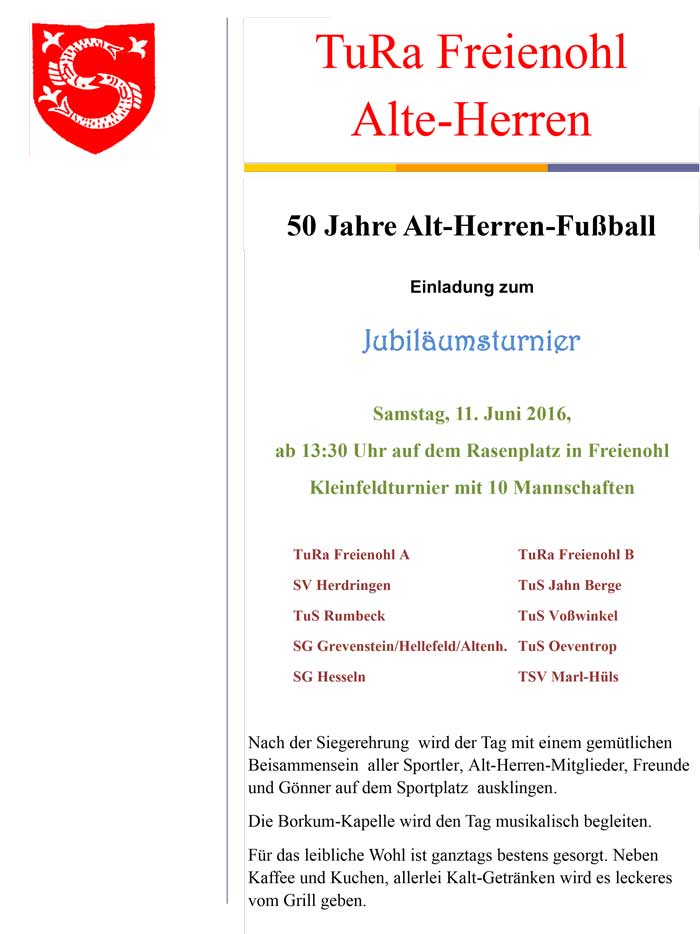 TuRa Freienohl
Alte-Herren

50 Jahre Alt-Herren-Fußball

Einladung zum

Jubiläumsturnier

Samstag, 11. Juni 2016,

ab 13:30 Uhr auf dem Rasenplatz in Freienohl

Kleinfeldturnier mit 10 Mannschaften

TuRa Freienohl A

SV Herdringen

TuS Rumbeck

SG Grevenstein/Hellefeld/Altenh.

SG Hesseln

TuRa Freienohl B

TuS Jahn Berge

TuS Voßwinkel

TuS Oeventrop

TSV Marl-Hüls

Nach der Siegerehrung wird der Tag mit einem gemütlichen Beisammensein aller Sportler, Alt-Herren-Mitglieder, Freunde und Gönner auf dem Sportplatz ausklingen.

Die Borkum-Kapelle wird den Tag musikalisch begleiten.

Für das leibliche Wohl ist ganztags bestens gesorgt. Neben Kaffee und Kuchen, allerlei Kalt-Getränken wird es leckeres vom Grill geben.